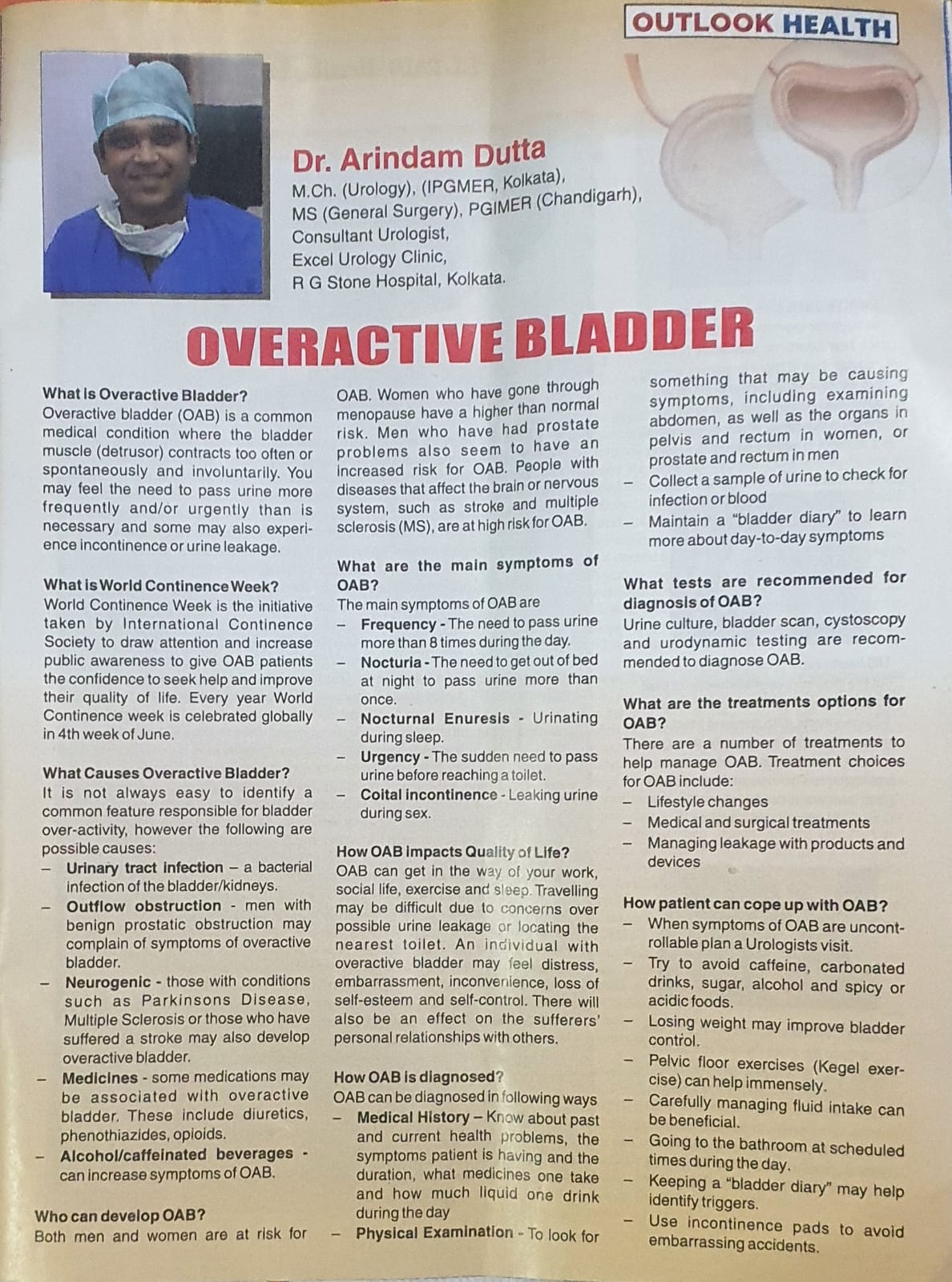 OUTLOOK HEALTH

Dr. Arindam Dutta
M.Ch. (Urology), (IPGMER, Kolkata),
MS (General Surgery), PGIMER (Chandigarh),
Consultant Urologist,
Excel Urology Clinic,
R G Stone Hospital, Kolkata.

OVERACTIVE BLADDER

What is Overactive Bladder?
Overactive bladder (OAB) is a common medical condition where the bladder muscle (detrusor) contracts too often or spontaneously and involuntarily. You may feel the need to pass urine more frequently and/or urgently than is necessary and some may also experience incontinence or urine leakage.

What is World Continence Week?
World Continence Week is the initiative taken by International Continence Society to draw attention and increase public awareness to give OAB patients the confidence to seek help and improve their quality of life. Every year World Continence week is celebrated globally in 4th week of June.

What Causes Overactive Bladder?
It is not always easy to identify a common feature responsible for bladder over-activity, however the following are possible causes:
– Urinary tract infection – a bacterial infection of the bladder/kidneys.
– Outflow obstruction - men with benign prostatic obstruction may complain of symptoms of overactive bladder.
– Neurogenic - those with conditions such as Parkinsons Disease, Multiple Sclerosis or those who have suffered a stroke may also develop overactive bladder.
– Medicines - some medications may be associated with overactive bladder. These include diuretics, phenothiazides, opioids.
– Alcohol/caffeinated beverages - can increase symptoms of OAB.

Who can develop OAB?
Both men and women are at risk for OAB. Women who have gone through menopause have a higher than normal risk. Men who have had prostate problems also seem to have an increased risk for OAB. People with diseases that affect the brain or nervous system, such as stroke and multiple sclerosis (MS), are at high risk for OAB.

What are the main symptoms of OAB?
The main symptoms of OAB are
– Frequency - The need to pass urine more than 8 times during the day.
– Nocturia - The need to get out of bed at night to pass urine more than once.
– Nocturnal Enuresis - Urinating during sleep.
– Urgency - The sudden need to pass urine before reaching a toilet.
– Coital incontinence - Leaking urine during sex.

How OAB impacts Quality of Life?
OAB can get in the way of your work, social life, exercise and sleep. Travelling may be difficult due to concerns over possible urine leakage or locating the nearest toilet. An individual with overactive bladder may feel distress, embarrassment, inconvenience, loss of self-esteem and self-control. There will also be an effect on the sufferers' personal relationships with others.

How OAB is diagnosed?
OAB can be diagnosed in following ways
– Medical History – Know about past and current health problems, the symptoms patient is having and the duration, what medicines one take and how much liquid one drink during the day
– Physical Examination - To look for something that may be causing symptoms, including examining abdomen, as well as the organs in pelvis and rectum in women, or prostate and rectum in men
– Collect a sample of urine to check for infection or blood
– Maintain a "bladder diary" to learn more about day-to-day symptoms

What tests are recommended for diagnosis of OAB?
Urine culture, bladder scan, cystoscopy and urodynamic testing are recommended to diagnose OAB.

What are the treatments options for OAB?
There are a number of treatments to help manage OAB. Treatment choices for OAB include:
– Lifestyle changes
– Medical and surgical treatments
– Managing leakage with products and devices

How patient can cope up with OAB?
– When symptoms of OAB are uncontrollable plan a Urologists visit.
– Try to avoid caffeine, carbonated drinks, sugar, alcohol and spicy or acidic foods.
– Losing weight may improve bladder control.
– Pelvic floor exercises (Kegel exercise) can help immensely.
– Carefully managing fluid intake can be beneficial.
– Going to the bathroom at scheduled times during the day.
– Keeping a "bladder diary" may help identify triggers.
– Use incontinence pads to avoid embarrassing accidents.